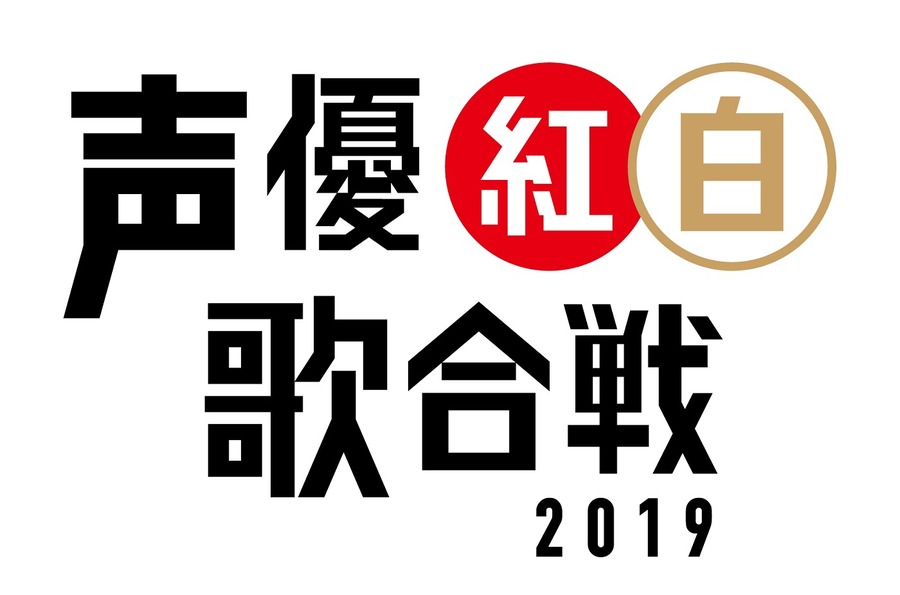 声優紅白
歌合戦
2019